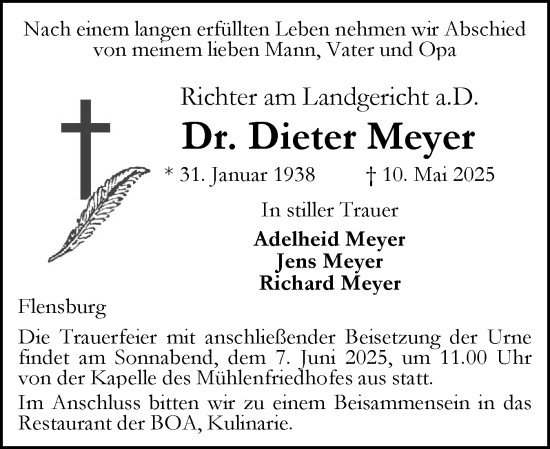 Nach einem langen erfüllten Leben nehmen wir Abschied von meinem lieben Mann, Vater und Opa

Richter am Landgericht a.D.

Dr. Dieter Meyer

* 31. Januar 1938 † 10. Mai 2025

In stiller Trauer

Adelheid Meyer
Jens Meyer
Richard Meyer

Flensburg

Die Trauerfeier mit anschließender Beisetzung der Urne findet am Sonnabend, dem 7. Juni 2025, um 11.00 Uhr von der Kapelle des Mühlenfriedhofes aus statt.

Im Anschluss bitten wir zu einem Beisammensein in das Restaurant der BOA, Kulinarie.